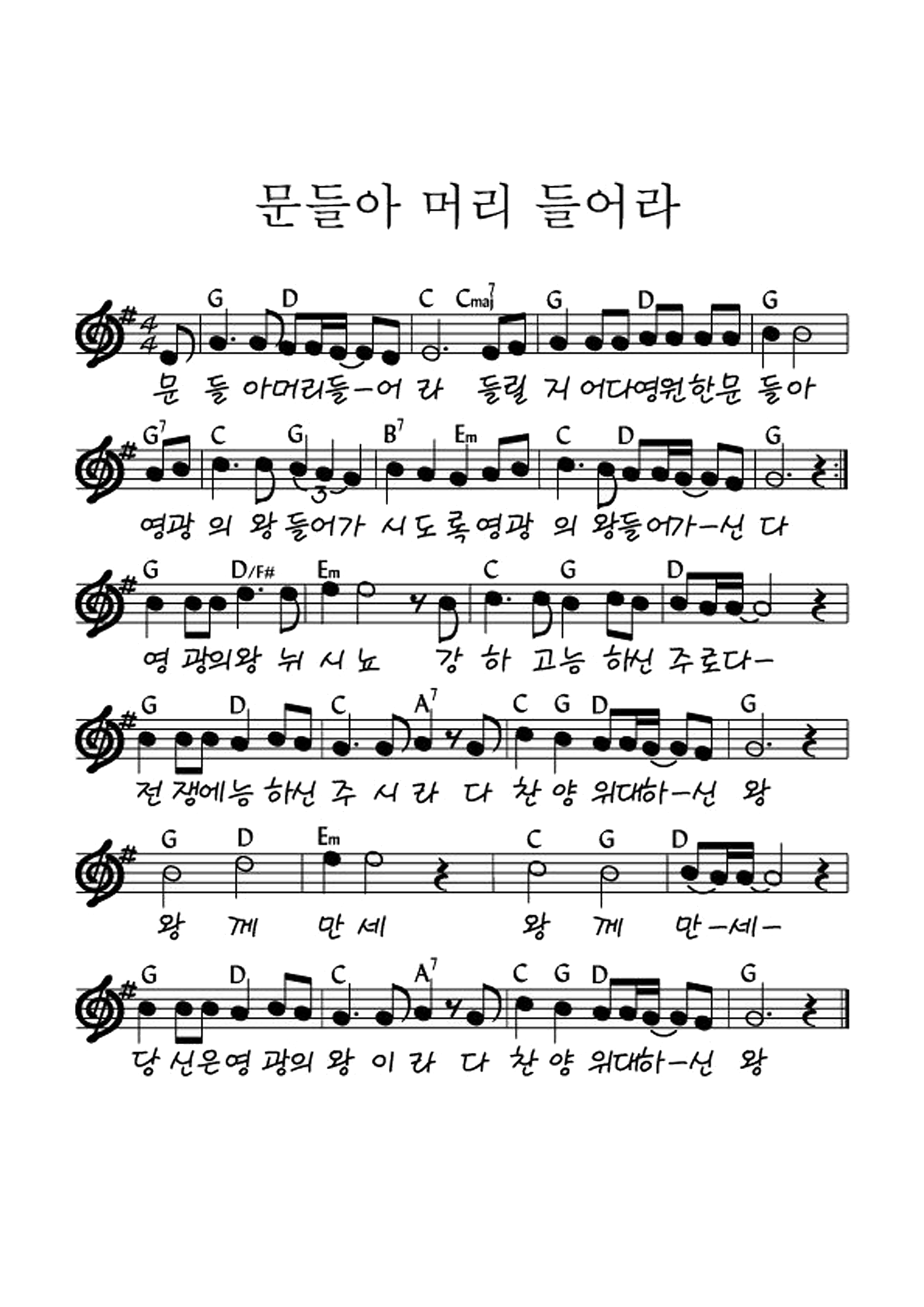 문들아 머리 들어라

G D C Cmaj7 G D G

문 들 아머리들-어 라 들릴 지 어다영원한문 들아

G7 C G B7 Em C D G

영광 의 왕 들어가 시 도 록영광 의 왕들어가-신 다

G D/F# Em C G D

영 광의왕 뉘 시 뇨 강 하 고능 하신 주로다-

G D C A7 C G D G

전 쟁에능 하신 주 시 라 다 찬 양 위대하-신 왕

G D Em C G D

왕 께 만 세 왕 께 만-세-

G D C A7 C G D G

당 신은영 광의 왕 이 라 다 찬 양 위대하-신 왕